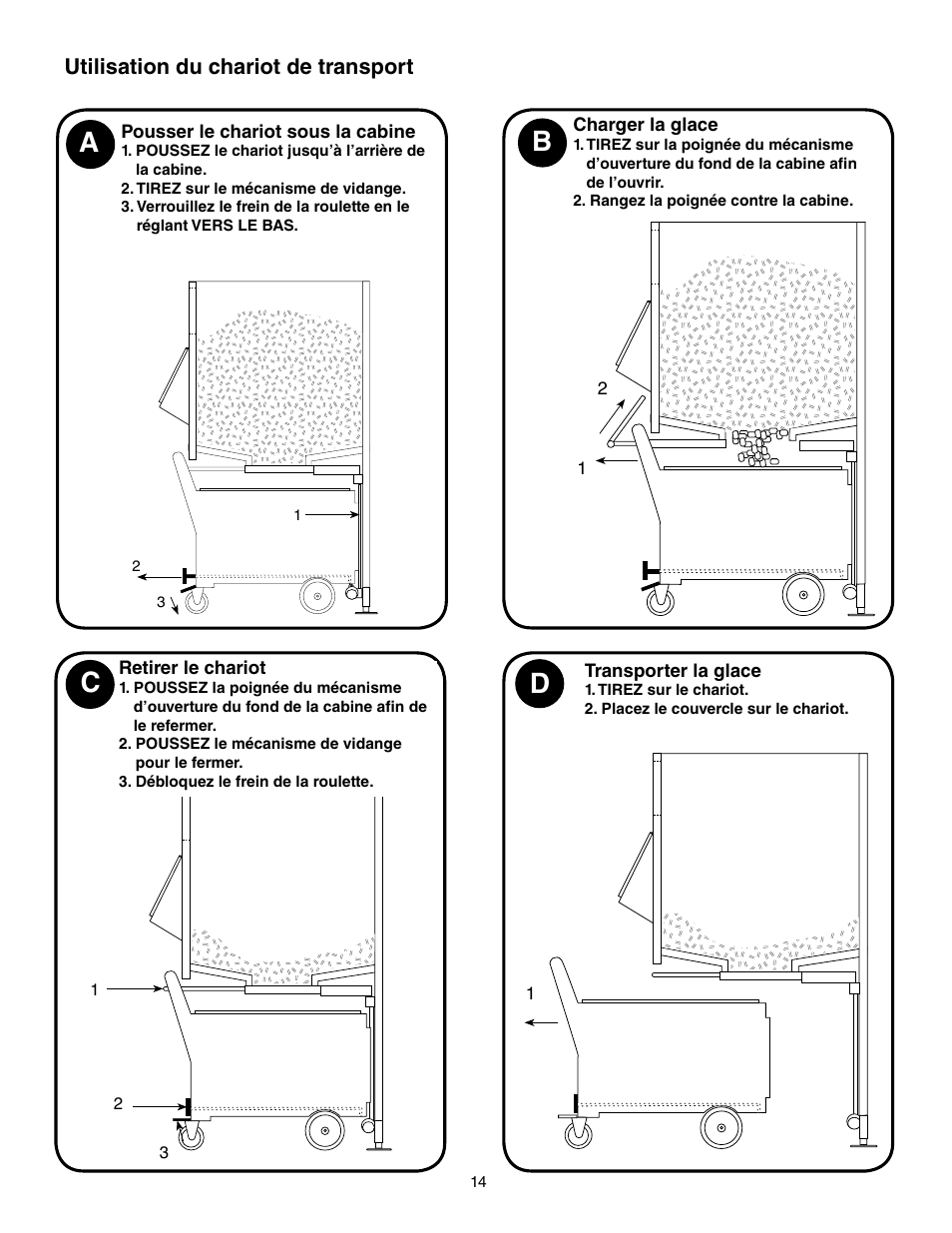 Utilisation du chariot de transport

A

Pousser le chariot sous la cabine
1. POUSSEZ le chariot jusqu'à l'arrière de la cabine.
2. TIREZ sur le mécanisme de vidange.
3. Verrouillez le frein de la roulette en le réglant VERS LE BAS.

1
2
3

B

Charger la glace
1. TIREZ sur la poignée du mécanisme d'ouverture du fond de la cabine afin de l'ouvrir.
2. Rangez la poignée contre la cabine.

2
1

C

Retirer le chariot
1. POUSSEZ la poignée du mécanisme d'ouverture du fond de la cabine afin de le refermer.
2. POUSSEZ le mécanisme de vidange pour le fermer.
3. Débloquez le frein de la roulette.

1
2
3

D

Transporter la glace
1. TIREZ sur le chariot.
2. Placez le couvercle sur le chariot.

1

14